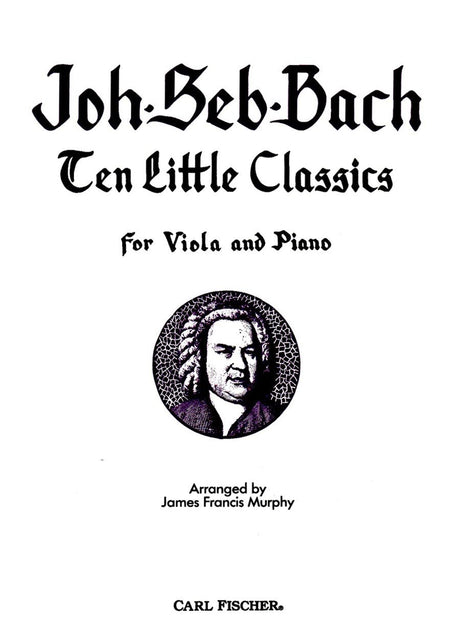 Joh·Seb·Bach
Ten Little Classics

For Viola and Piano

Arranged by
James Francis Murphy

CARL FISCHER®